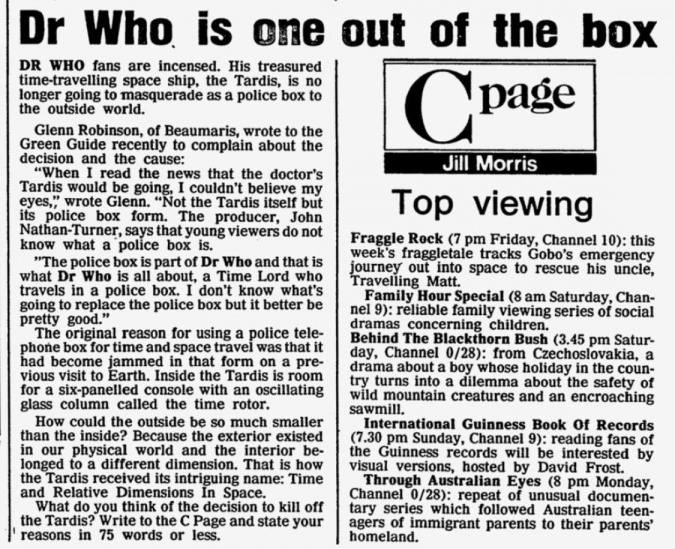 Dr Who is one out of the box

DR WHO fans are incensed. His treasured time-travelling space ship, the Tardis, is no longer going to masquerade as a police box to the outside world.

Glenn Robinson, of Beaumaris, wrote to the Green Guide recently to complain about the decision and the cause:

"When I read the news that the doctor's Tardis would be going, I couldn't believe my eyes," wrote Glenn. "Not the Tardis itself but its police box form. The producer, John Nathan-Turner, says that young viewers do not know what a police box is.

"The police box is part of Dr Who and that is what Dr Who is all about, a Time Lord who travels in a police box. I don't know what's going to replace the police box but it better be pretty good."

The original reason for using a police telephone box for time and space travel was that it had become jammed in that form on a previous visit to Earth. Inside the Tardis is room for a six-panelled console with an oscillating glass column called the time rotor.

How could the outside be so much smaller than the inside? Because the exterior existed in our physical world and the interior belonged to a different dimension. That is how the Tardis received its intriguing name: Time and Relative Dimensions In Space.

What do you think of the decision to kill off the Tardis? Write to the C Page and state your reasons in 75 words or less.

C page
Jill Morris

Top viewing

Fraggle Rock (7 pm Friday, Channel 10): this week's fraggletale tracks Gobo's emergency journey out into space to rescue his uncle, Travelling Matt.

Family Hour Special (8 am Saturday, Channel 9): reliable family viewing series of social dramas concerning children.

Behind The Blackthorn Bush (3.45 pm Saturday, Channel 0/28): from Czechoslovakia, a drama about a boy whose holiday in the country turns into a dilemma about the safety of wild mountain creatures and an encroaching sawmill.

International Guinness Book Of Records (7.30 pm Sunday, Channel 9): reading fans of the Guinness records will be interested by visual versions, hosted by David Frost.

Through Australian Eyes (8 pm Monday, Channel 0/28): repeat of unusual documentary series which followed Australian teenagers of immigrant parents to their parents' homeland.